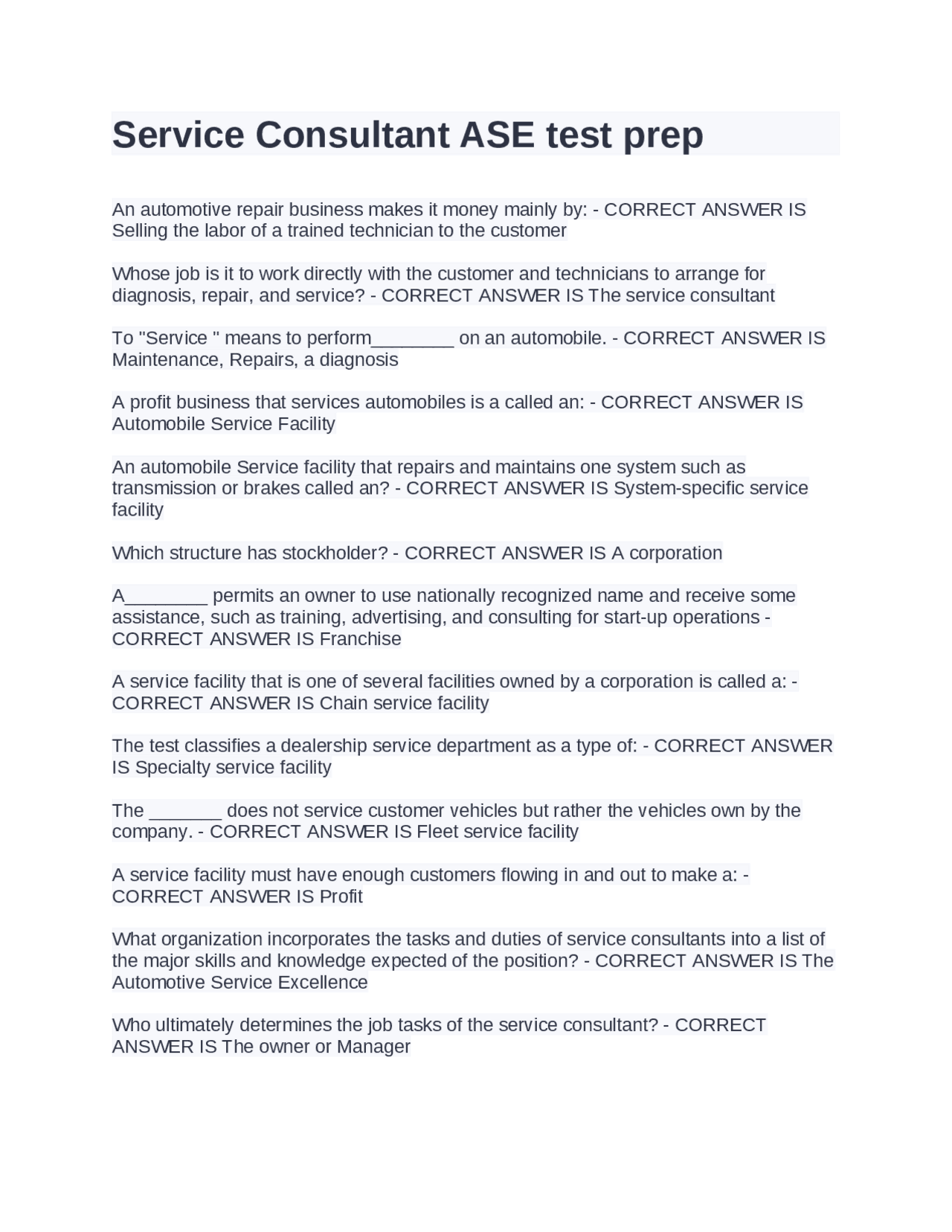 Service Consultant ASE test prep

An automotive repair business makes it money mainly by: - CORRECT ANSWER IS Selling the labor of a trained technician to the customer

Whose job is it to work directly with the customer and technicians to arrange for diagnosis, repair, and service? - CORRECT ANSWER IS The service consultant

To "Service " means to perform________ on an automobile. - CORRECT ANSWER IS Maintenance, Repairs, a diagnosis

A profit business that services automobiles is a called an: - CORRECT ANSWER IS Automobile Service Facility

An automobile Service facility that repairs and maintains one system such as transmission or brakes called an? - CORRECT ANSWER IS System-specific service facility

Which structure has stockholder? - CORRECT ANSWER IS A corporation

A________ permits an owner to use nationally recognized name and receive some assistance, such as training, advertising, and consulting for start-up operations - CORRECT ANSWER IS Franchise

A service facility that is one of several facilities owned by a corporation is called a: - CORRECT ANSWER IS Chain service facility

The test classifies a dealership service department as a type of: - CORRECT ANSWER IS Specialty service facility

The _______ does not service customer vehicles but rather the vehicles own by the company. - CORRECT ANSWER IS Fleet service facility

A service facility must have enough customers flowing in and out to make a: - CORRECT ANSWER IS Profit

What organization incorporates the tasks and duties of service consultants into a list of the major skills and knowledge expected of the position? - CORRECT ANSWER IS The Automotive Service Excellence

Who ultimately determines the job tasks of the service consultant? - CORRECT ANSWER IS The owner or Manager